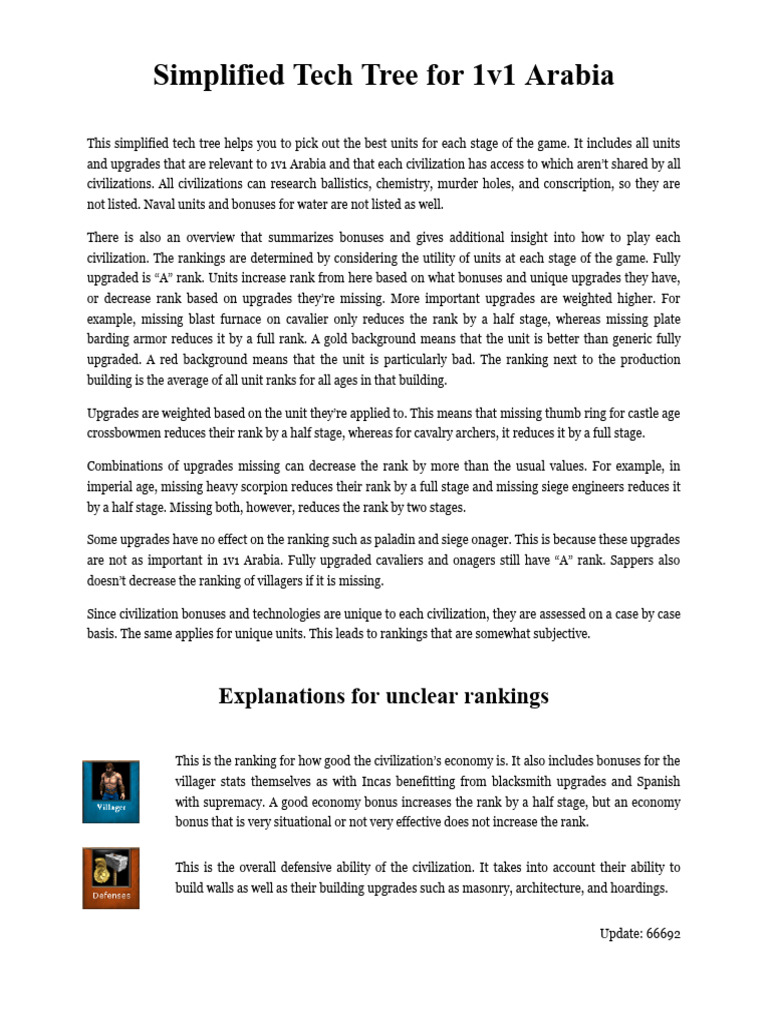 Simplified Tech Tree for 1v1 Arabia

This simplified tech tree helps you to pick out the best units for each stage of the game. It includes all units and upgrades that are relevant to 1v1 Arabia and that each civilization has access to which aren't shared by all civilizations. All civilizations can research ballistics, chemistry, murder holes, and conscription, so they are not listed. Naval units and bonuses for water are not listed as well.

There is also an overview that summarizes bonuses and gives additional insight into how to play each civilization. The rankings are determined by considering the utility of units at each stage of the game. Fully upgraded is "A" rank. Units increase rank from here based on what bonuses and unique upgrades they have, or decrease rank based on upgrades they're missing. More important upgrades are weighted higher. For example, missing blast furnace on cavalier only reduces the rank by a half stage, whereas missing plate barding armor reduces it by a full rank. A gold background means that the unit is better than generic fully upgraded. A red background means that the unit is particularly bad. The ranking next to the production building is the average of all unit ranks for all ages in that building.

Upgrades are weighted based on the unit they're applied to. This means that missing thumb ring for castle age crossbowmen reduces their rank by a half stage, whereas for cavalry archers, it reduces it by a full stage.

Combinations of upgrades missing can decrease the rank by more than the usual values. For example, in imperial age, missing heavy scorpion reduces their rank by a full stage and missing siege engineers reduces it by a half stage. Missing both, however, reduces the rank by two stages.

Some upgrades have no effect on the ranking such as paladin and siege onager. This is because these upgrades are not as important in 1v1 Arabia. Fully upgraded cavaliers and onagers still have "A" rank. Sappers also doesn't decrease the ranking of villagers if it is missing.

Since civilization bonuses and technologies are unique to each civilization, they are assessed on a case by case basis. The same applies for unique units. This leads to rankings that are somewhat subjective.

Explanations for unclear rankings

Villager

This is the ranking for how good the civilization's economy is. It also includes bonuses for the villager stats themselves as with Incas benefitting from blacksmith upgrades and Spanish with supremacy. A good economy bonus increases the rank by a half stage, but an economy bonus that is very situational or not very effective does not increase the rank.

Defenses

This is the overall defensive ability of the civilization. It takes into account their ability to build walls as well as their building upgrades such as masonry, architecture, and hoardings.

Update: 66692